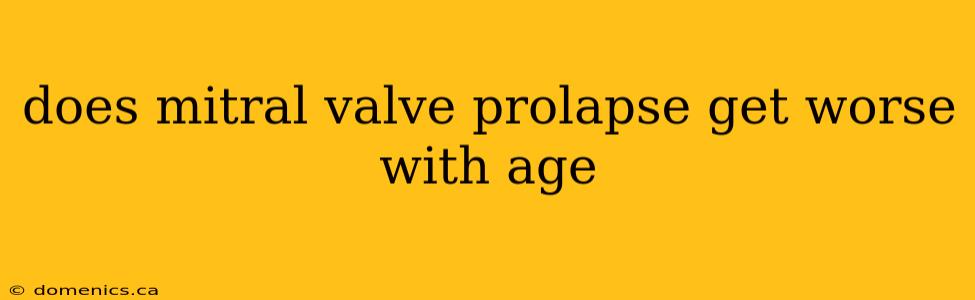 does mitral valve prolapse get worse with age

© domenics.ca